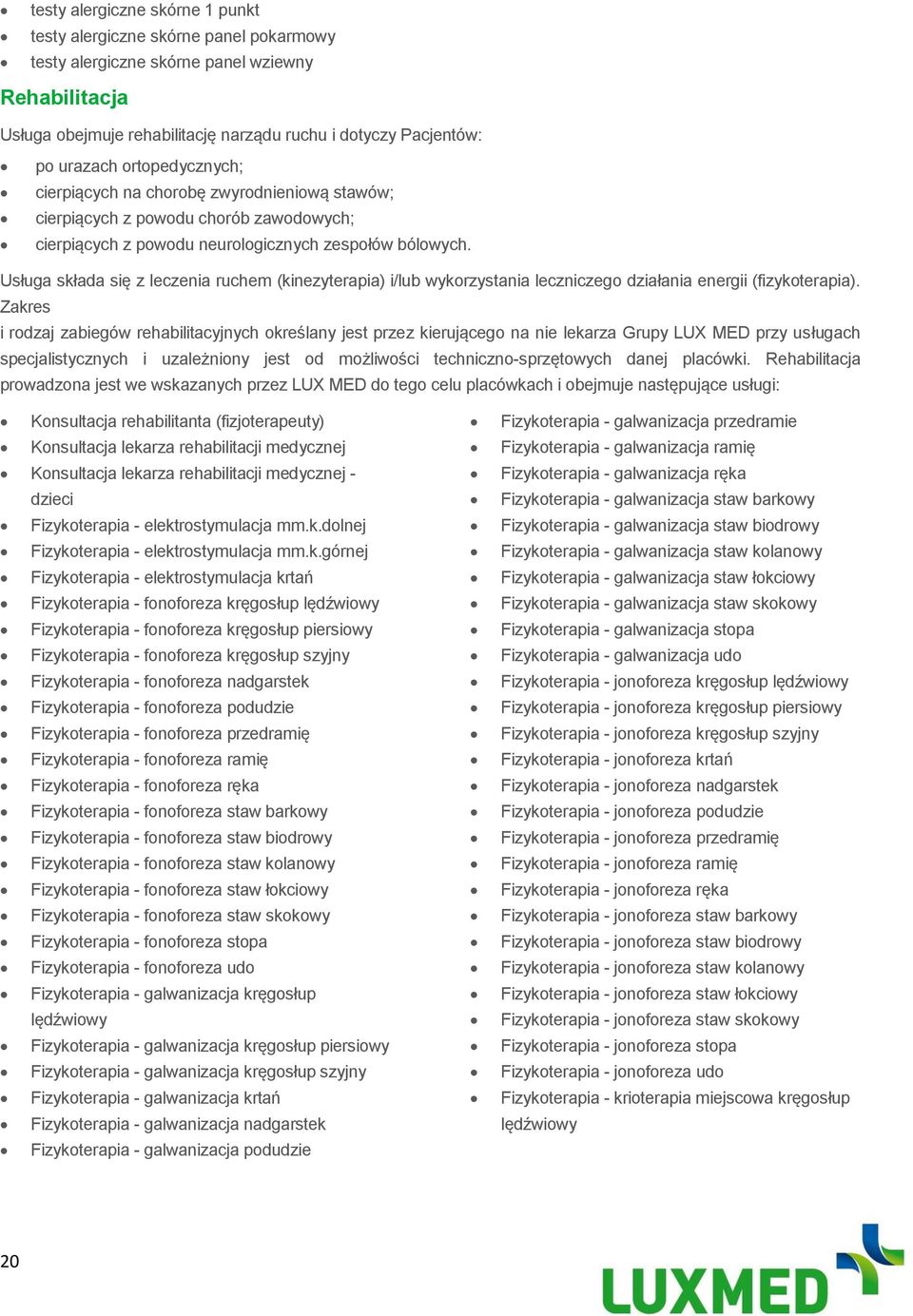 - testy alergiczne skórne 1 punkt
- testy alergiczne skórne panel pokarmowy
- testy alergiczne skórne panel wziewny

Rehabilitacja

Usługa obejmuje rehabilitację narządu ruchu i dotyczy Pacjentów:

- po urazach ortopedycznych;
- cierpiących na chorobę zwyrodnieniową stawów;
- cierpiących z powodu chorób zawodowych;
- cierpiących z powodu neurologicznych zespołów bólowych.

Usługa składa się z leczenia ruchem (kinezyterapia) i/lub wykorzystania leczniczego działania energii (fizykoterapia). Zakres i rodzaj zabiegów rehabilitacyjnych określany jest przez kierującego na nie lekarza Grupy LUX MED przy usługach specjalistycznych i uzależniony jest od możliwości techniczno-sprzętowych danej placówki. Rehabilitacja prowadzona jest we wskazanych przez LUX MED do tego celu placówkach i obejmuje następujące usługi:

- Konsultacja rehabilitanta (fizjoterapeuty)
- Konsultacja lekarza rehabilitacji medycznej
- Konsultacja lekarza rehabilitacji medycznej - dzieci
- Fizykoterapia - elektrostymulacja mm.k.dolnej
- Fizykoterapia - elektrostymulacja mm.k.górnej
- Fizykoterapia - elektrostymulacja krtań
- Fizykoterapia - fonoforeza kręgosłup lędźwiowy
- Fizykoterapia - fonoforeza kręgosłup piersiowy
- Fizykoterapia - fonoforeza kręgosłup szyjny
- Fizykoterapia - fonoforeza nadgarstek
- Fizykoterapia - fonoforeza podudzie
- Fizykoterapia - fonoforeza przedramię
- Fizykoterapia - fonoforeza ramię
- Fizykoterapia - fonoforeza ręka
- Fizykoterapia - fonoforeza staw barkowy
- Fizykoterapia - fonoforeza staw biodrowy
- Fizykoterapia - fonoforeza staw kolanowy
- Fizykoterapia - fonoforeza staw łokciowy
- Fizykoterapia - fonoforeza staw skokowy
- Fizykoterapia - fonoforeza stopa
- Fizykoterapia - fonoforeza udo
- Fizykoterapia - galwanizacja kręgosłup lędźwiowy
- Fizykoterapia - galwanizacja kręgosłup piersiowy
- Fizykoterapia - galwanizacja kręgosłup szyjny
- Fizykoterapia - galwanizacja krtań
- Fizykoterapia - galwanizacja nadgarstek
- Fizykoterapia - galwanizacja podudzie

- Fizykoterapia - galwanizacja przedramie
- Fizykoterapia - galwanizacja ramię
- Fizykoterapia - galwanizacja ręka
- Fizykoterapia - galwanizacja staw barkowy
- Fizykoterapia - galwanizacja staw biodrowy
- Fizykoterapia - galwanizacja staw kolanowy
- Fizykoterapia - galwanizacja staw łokciowy
- Fizykoterapia - galwanizacja staw skokowy
- Fizykoterapia - galwanizacja stopa
- Fizykoterapia - galwanizacja udo
- Fizykoterapia - jonoforeza kręgosłup lędźwiowy
- Fizykoterapia - jonoforeza kręgosłup piersiowy
- Fizykoterapia - jonoforeza kręgosłup szyjny
- Fizykoterapia - jonoforeza krtań
- Fizykoterapia - jonoforeza nadgarstek
- Fizykoterapia - jonoforeza podudzie
- Fizykoterapia - jonoforeza przedramię
- Fizykoterapia - jonoforeza ramię
- Fizykoterapia - jonoforeza ręka
- Fizykoterapia - jonoforeza staw barkowy
- Fizykoterapia - jonoforeza staw biodrowy
- Fizykoterapia - jonoforeza staw kolanowy
- Fizykoterapia - jonoforeza staw łokciowy
- Fizykoterapia - jonoforeza staw skokowy
- Fizykoterapia - jonoforeza stopa
- Fizykoterapia - jonoforeza udo
- Fizykoterapia - krioterapia miejscowa kręgosłup lędźwiowy

20

LUXMED